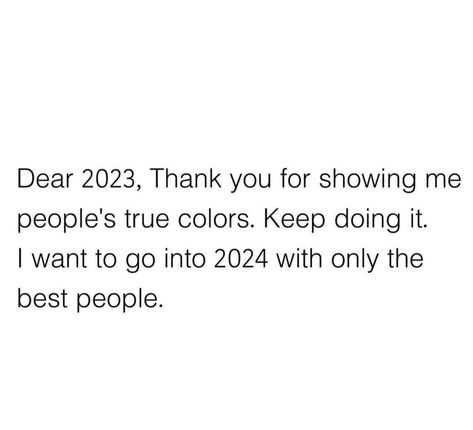 Dear 2023, Thank you for showing me people's true colors. Keep doing it. I want to go into 2024 with only the best people.